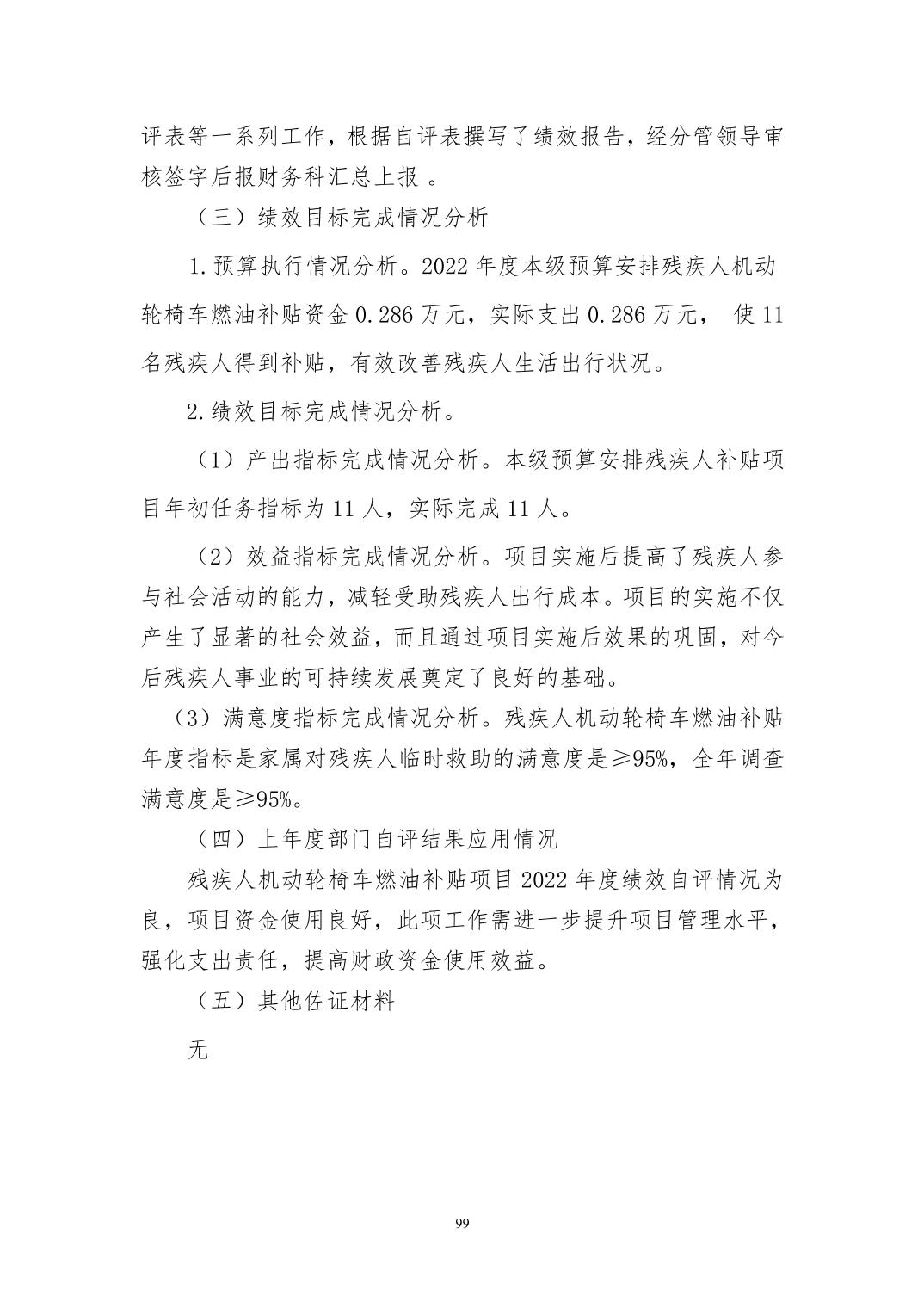 评表等一系列工作，根据自评表撰写了绩效报告，经分管领导审核签字后报财务科汇总上报 。

（三）绩效目标完成情况分析

1.预算执行情况分析。2022 年度本级预算安排残疾人机动轮椅车燃油补贴资金 0.286 万元，实际支出 0.286 万元， 使 11 名残疾人得到补贴，有效改善残疾人生活出行状况。

2.绩效目标完成情况分析。

（1）产出指标完成情况分析。本级预算安排残疾人补贴项目年初任务指标为 11 人，实际完成 11 人。

（2）效益指标完成情况分析。项目实施后提高了残疾人参与社会活动的能力，减轻受助残疾人出行成本。项目的实施不仅产生了显著的社会效益，而且通过项目实施后效果的巩固，对今后残疾人事业的可持续发展奠定了良好的基础。

（3）满意度指标完成情况分析。残疾人机动轮椅车燃油补贴年度指标是家属对残疾人临时救助的满意度是≥95%，全年调查满意度是≥95%。

（四）上年度部门自评结果应用情况

残疾人机动轮椅车燃油补贴项目 2022 年度绩效自评情况为良，项目资金使用良好，此项工作需进一步提升项目管理水平，强化支出责任，提高财政资金使用效益。

（五）其他佐证材料

无

99